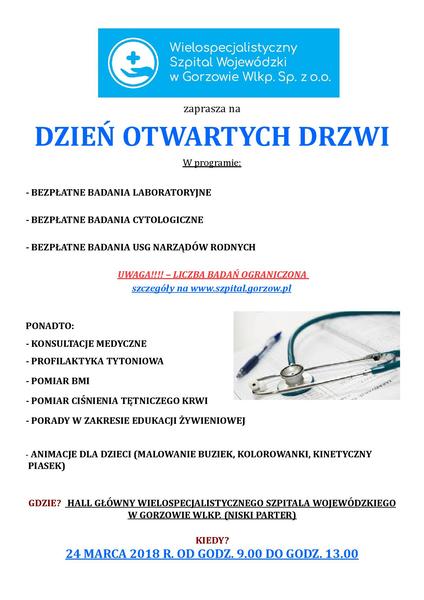 Wielospecjalistyczny Szpital Wojewódzki w Gorzowie Wlkp. Sp. z o.o.

zaprasza na

DZIEŃ OTWARTYCH DRZWI

W programie:

- BEZPŁATNE BADANIA LABORATORYJNE

- BEZPŁATNE BADANIA CYTOLOGICZNE

- BEZPŁATNE BADANIA USG NARZĄDÓW RODNYCH

UWAGA!!!! – LICZBA BADAŃ OGRANICZONA
szczegóły na www.szpital.gorzow.pl

PONADTO:

- KONSULTACJE MEDYCZNE

- PROFILAKTYKA TYTONIOWA

- POMIAR BMI

- POMIAR CIŚNIENIA TĘTNICZEGO KRWI

- PORADY W ZAKRESIE EDUKACJI ŻYWIENIOWEJ

- ANIMACJE DLA DZIECI (MALOWANIE BUZIEK, KOLOROWANKI, KINETYCZNY PIASEK)

GDZIE? HALL GŁÓWNY WIELOSPECJALISTYCZNEGO SZPITALA WOJEWÓDZKIEGO W GORZOWIE WLKP. (NISKI PARTER)

KIEDY?
24 MARCA 2018 R. OD GODZ. 9.00 DO GODZ. 13.00